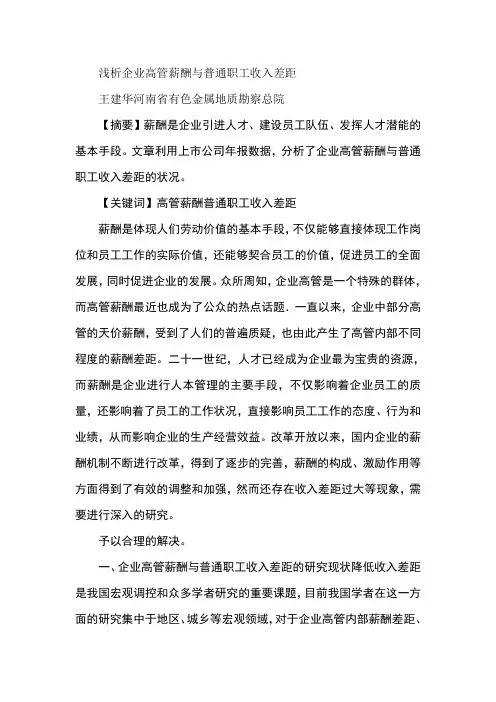 浅析企业高管薪酬与普通职工收入差距

王建华河南省有色金属地质勘察总院

【摘要】薪酬是企业引进人才、建设员工队伍、发挥人才潜能的基本手段。文章利用上市公司年报数据，分析了企业高管薪酬与普通职工收入差距的状况。

【关键词】高管薪酬普通职工收入差距

薪酬是体现人们劳动价值的基本手段，不仅能够直接体现工作岗位和员工工作的实际价值，还能够契合员工的价值，促进员工的全面发展，同时促进企业的发展。众所周知，企业高管是一个特殊的群体，而高管薪酬最近也成为了公众的热点话题．一直以来，企业中部分高管的天价薪酬，受到了人们的普遍质疑，也由此产生了高管内部不同程度的薪酬差距。二十一世纪，人才已经成为企业最为宝贵的资源，而薪酬是企业进行人本管理的主要手段，不仅影响着企业员工的质量，还影响着了员工的工作状况，直接影响员工工作的态度、行为和业绩，从而影响企业的生产经营效益。改革开放以来，国内企业的薪酬机制不断进行改革，得到了逐步的完善，薪酬的构成、激励作用等方面得到了有效的调整和加强，然而还存在收入差距过大等现象，需要进行深入的研究。

予以合理的解决。

一、企业高管薪酬与普通职工收入差距的研究现状降低收入差距是我国宏观调控和众多学者研究的重要课题，目前我国学者在这一方面的研究集中于地区、城乡等宏观领域，对于企业高管内部薪酬差距、